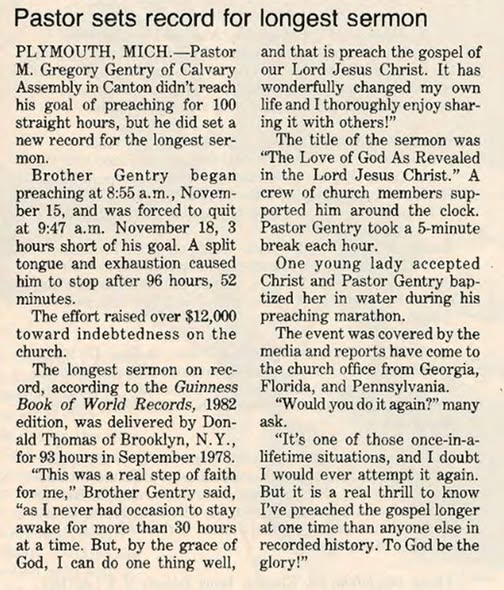 Pastor sets record for longest sermon

PLYMOUTH, MICH.—Pastor M. Gregory Gentry of Calvary Assembly in Canton didn't reach his goal of preaching for 100 straight hours, but he did set a new record for the longest sermon.

Brother Gentry began preaching at 8:55 a.m., November 15, and was forced to quit at 9:47 a.m. November 18, 3 hours short of his goal. A split tongue and exhaustion caused him to stop after 96 hours, 52 minutes.

The effort raised over $12,000 toward indebtedness on the church.

The longest sermon on record, according to the Guinness Book of World Records, 1982 edition, was delivered by Donald Thomas of Brooklyn, N.Y., for 93 hours in September 1978.

"This was a real step of faith for me," Brother Gentry said, "as I never had occasion to stay awake for more than 30 hours at a time. But, by the grace of God, I can do one thing well, and that is preach the gospel of our Lord Jesus Christ. It has wonderfully changed my own life and I thoroughly enjoy sharing it with others!"

The title of the sermon was "The Love of God As Revealed in the Lord Jesus Christ." A crew of church members supported him around the clock. Pastor Gentry took a 5-minute break each hour.

One young lady accepted Christ and Pastor Gentry baptized her in water during his preaching marathon.

The event was covered by the media and reports have come to the church office from Georgia, Florida, and Pennsylvania.

"Would you do it again?" many ask.

"It's one of those once-in-a-lifetime situations, and I doubt I would ever attempt it again. But it is a real thrill to know I've preached the gospel longer at one time than anyone else in recorded history. To God be the glory!"